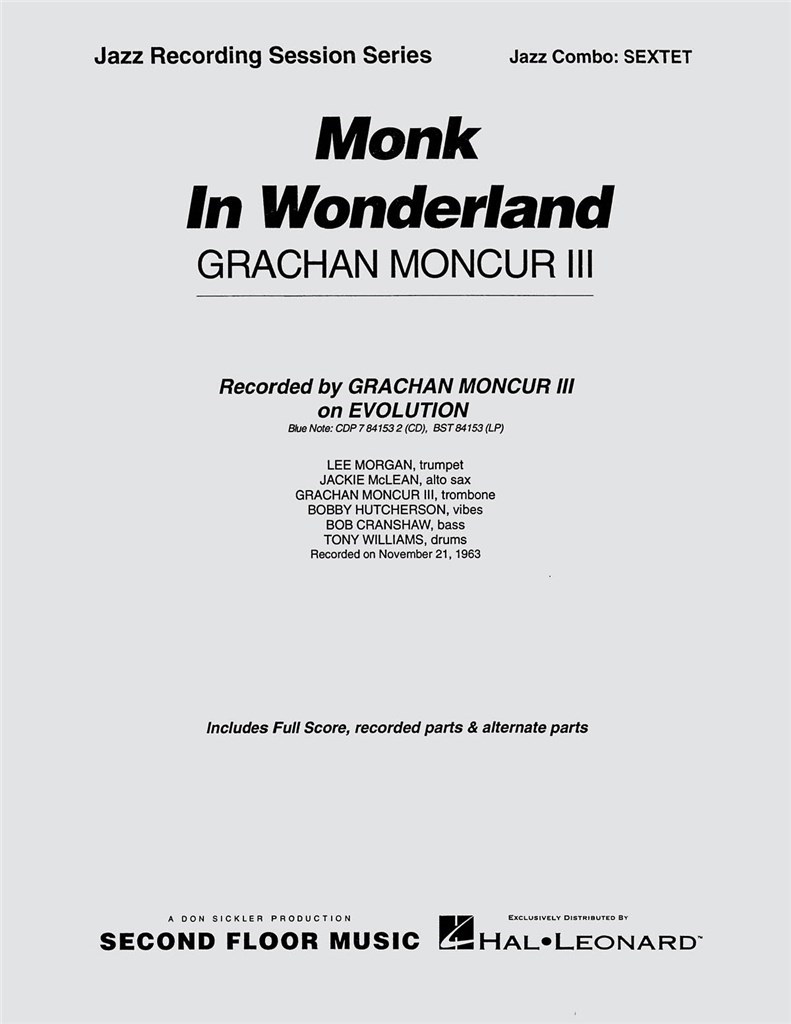 Jazz Recording Session Series

Jazz Combo: SEXTET

Monk In Wonderland

GRACHAN MONCUR III

Recorded by GRACHAN MONCUR III on EVOLUTION

Blue Note: CDP 7 84153 2 (CD), BST 84153 (LP)

LEE MORGAN, trumpet
JACKIE McLEAN, alto sax
GRACHAN MONCUR III, trombone
BOBBY HUTCHERSON, vibes
BOB CRANSHAW, bass
TONY WILLIAMS, drums
Recorded on November 21, 1963

Includes Full Score, recorded parts & alternate parts

A DON SICKLER PRODUCTION

SECOND FLOOR MUSIC

EXCLUSIVELY DISTRIBUTED BY

HAL•LEONARD™